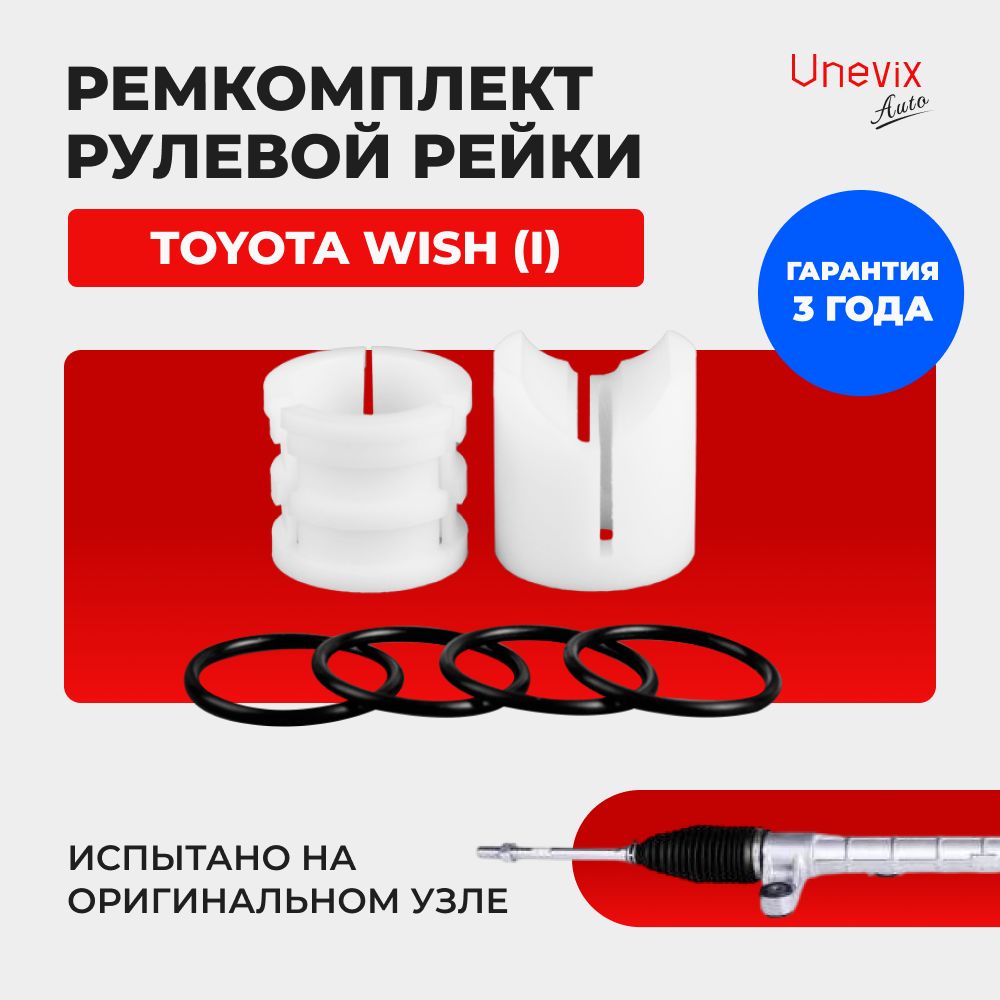 РЕМКОМПЛЕКТ РУЛЕВОЙ РЕЙКИ

Unevix Auto

TOYOTA WISH (I)

ГАРАНТИЯ 3 ГОДА

ИСПЫТАНО НА ОРИГИНАЛЬНОМ УЗЛЕ